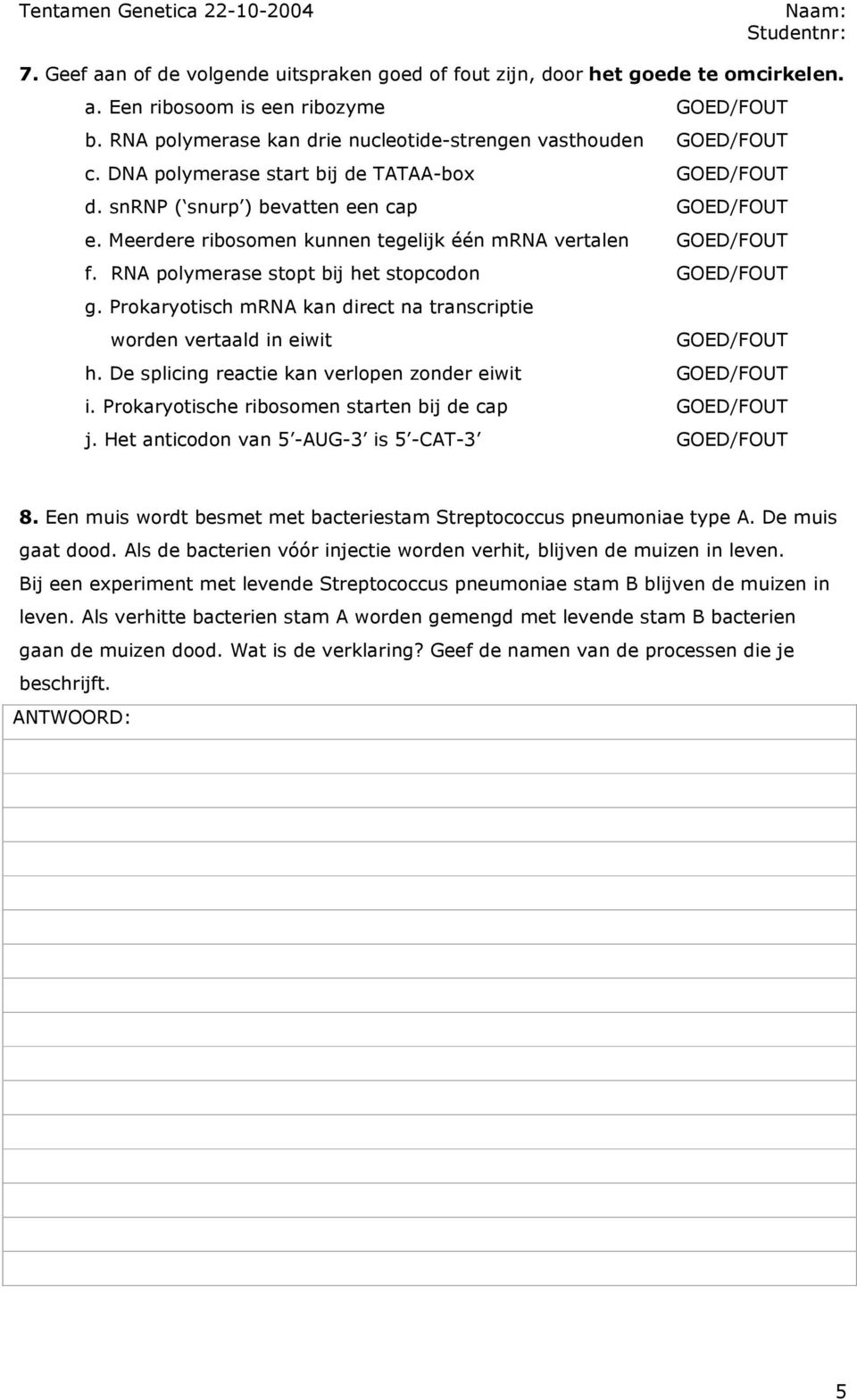 Tentamen Genetica 22-10-2004

Naam:
Studentnr:

**7.** Geef aan of de volgende uitspraken goed of fout zijn, door **het goede te omcirkelen.**

a. Een ribosoom is een ribozyme GOED/FOUT

b. RNA polymerase kan drie nucleotide-strengen vasthouden GOED/FOUT

c. DNA polymerase start bij de TATAA-box GOED/FOUT

d. snRNP (‘snurp’) bevatten een cap GOED/FOUT

e. Meerdere ribosomen kunnen tegelijk één mRNA vertalen GOED/FOUT

f. RNA polymerase stopt bij het stopcodon GOED/FOUT

g. Prokaryotisch mRNA kan direct na transcriptie worden vertaald in eiwit GOED/FOUT

h. De splicing reactie kan verlopen zonder eiwit GOED/FOUT

i. Prokaryotische ribosomen starten bij de cap GOED/FOUT

j. Het anticodon van 5’-AUG-3’ is 5’-CAT-3’ GOED/FOUT

**8.** Een muis wordt besmet met bacteriestam Streptococcus pneumoniae type A. De muis gaat dood. Als de bacterien vóór injectie worden verhit, blijven de muizen in leven. Bij een experiment met levende Streptococcus pneumoniae stam B blijven de muizen in leven. Als verhitte bacterien stam A worden gemengd met levende stam B bacterien gaan de muizen dood. Wat is de verklaring? Geef de namen van de processen die je beschrijft.

ANTWOORD:

5